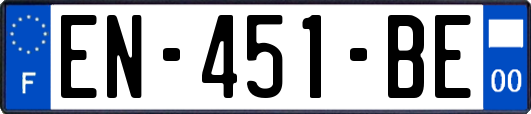 F
EN-451-BE
00